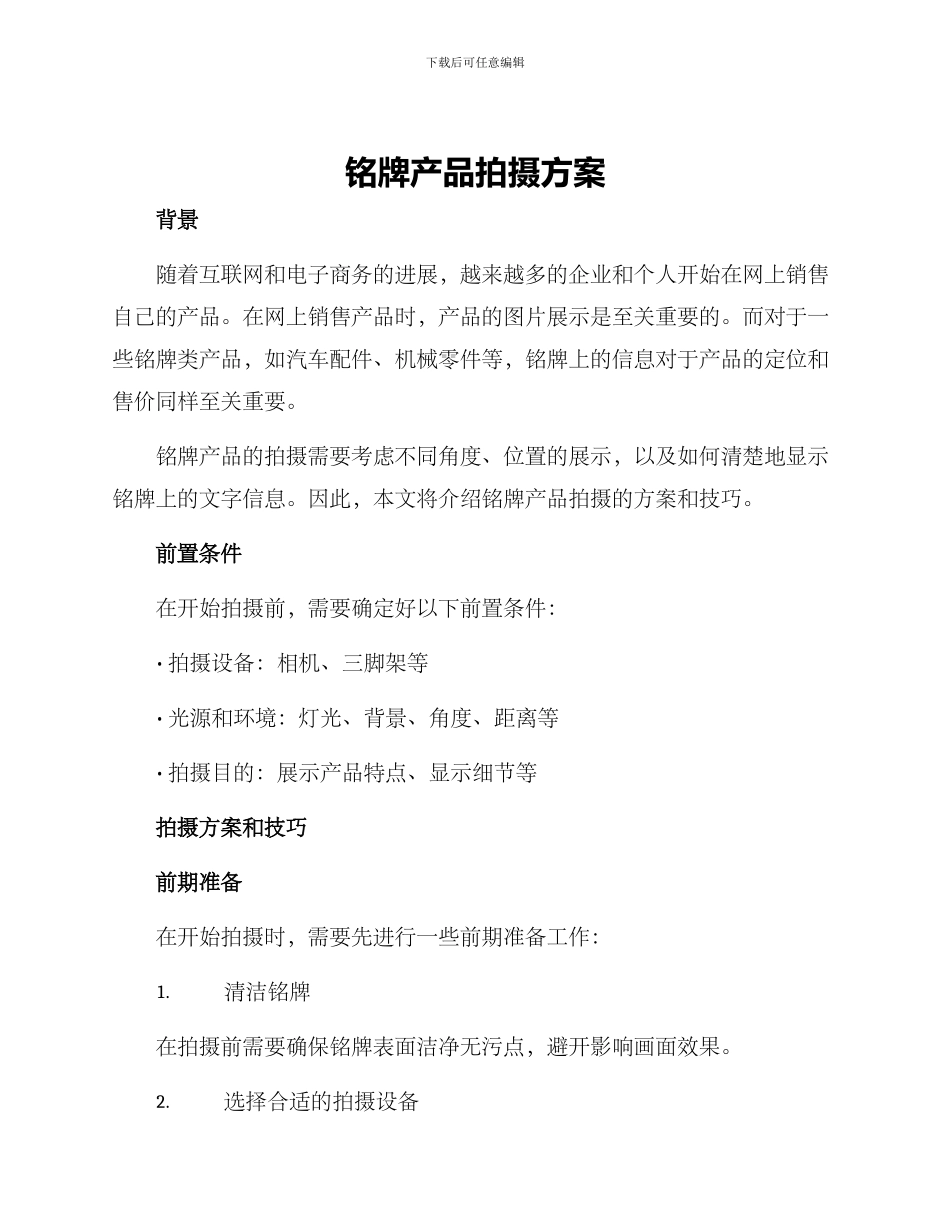 下载后可任意编辑

铭牌产品拍摄方案

背景

随着互联网和电子商务的进展，越来越多的企业和个人开始在网上销售自己的产品。在网上销售产品时，产品的图片展示是至关重要的。而对于一些铭牌类产品，如汽车配件、机械零件等，铭牌上的信息对于产品的定位和售价同样至关重要。

铭牌产品的拍摄需要考虑不同角度、位置的展示，以及如何清楚地显示铭牌上的文字信息。因此，本文将介绍铭牌产品拍摄的方案和技巧。

前置条件

在开始拍摄前，需要确定好以下前置条件：

• 拍摄设备：相机、三脚架等

• 光源和环境：灯光、背景、角度、距离等

• 拍摄目的：展示产品特点、显示细节等

拍摄方案和技巧

前期准备

在开始拍摄时，需要先进行一些前期准备工作：

1. 清洁铭牌

在拍摄前需要确保铭牌表面洁净无污点，避开影响画面效果。

2. 选择合适的拍摄设备